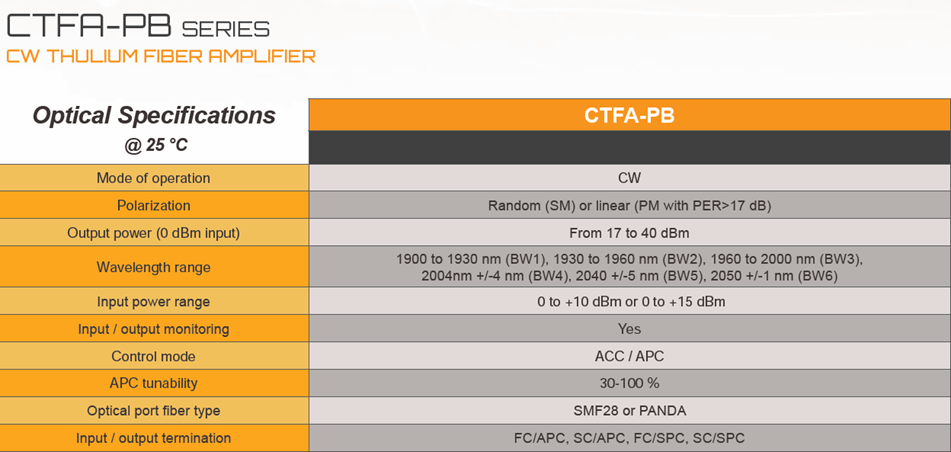 CTFA-PB SERIES
CW THULIUM FIBER AMPLIFIER

| Optical Specifications @ 25 °C | CTFA-PB |
|---|---|
| Mode of operation | CW |
| Polarization | Random (SM) or linear (PM with PER>17 dB) |
| Output power (0 dBm input) | From 17 to 40 dBm |
| Wavelength range | 1900 to 1930 nm (BW1), 1930 to 1960 nm (BW2), 1960 to 2000 nm (BW3), 2004nm +/-4 nm (BW4), 2040 +/-5 nm (BW5), 2050 +/-1 nm (BW6) |
| Input power range | 0 to +10 dBm or 0 to +15 dBm |
| Input / output monitoring | Yes |
| Control mode | ACC / APC |
| APC tunability | 30-100 % |
| Optical port fiber type | SMF28 or PANDA |
| Input / output termination | FC/APC, SC/APC, FC/SPC, SC/SPC |